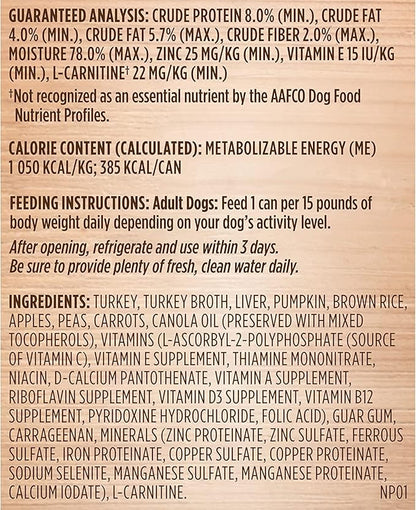 GUARANTEED ANALYSIS: CRUDE PROTEIN 8.0% (MIN.), CRUDE FAT 4.0% (MIN.), CRUDE FAT 5.7% (MAX.), CRUDE FIBER 2.0% (MAX.), MOISTURE 78.0% (MAX.), ZINC 25 MG/KG (MIN.), VITAMIN E 15 IU/KG (MIN.), L-CARNITINE† 22 MG/KG (MIN.)

†Not recognized as an essential nutrient by the AAFCO Dog Food Nutrient Profiles.

CALORIE CONTENT (CALCULATED): METABOLIZABLE ENERGY (ME) 1 050 KCAL/KG; 385 KCAL/CAN

FEEDING INSTRUCTIONS: Adult Dogs: Feed 1 can per 15 pounds of body weight daily depending on your dog's activity level.

After opening, refrigerate and use within 3 days.
Be sure to provide plenty of fresh, clean water daily.

INGREDIENTS: TURKEY, TURKEY BROTH, LIVER, PUMPKIN, BROWN RICE, APPLES, PEAS, CARROTS, CANOLA OIL (PRESERVED WITH MIXED TOCOPHEROLS), VITAMINS (L-ASCORBYL-2-POLYPHOSPHATE (SOURCE OF VITAMIN C), VITAMIN E SUPPLEMENT, THIAMINE MONONITRATE, NIACIN, D-CALCIUM PANTOTHENATE, VITAMIN A SUPPLEMENT, RIBOFLAVIN SUPPLEMENT, VITAMIN D3 SUPPLEMENT, VITAMIN B12 SUPPLEMENT, PYRIDOXINE HYDROCHLORIDE, FOLIC ACID), GUAR GUM, CARRAGEENAN, MINERALS (ZINC PROTEINATE, ZINC SULFATE, FERROUS SULFATE, IRON PROTEINATE, COPPER SULFATE, COPPER PROTEINATE, SODIUM SELENITE, MANGANESE SULFATE, MANGANESE PROTEINATE, CALCIUM IODATE), L-CARNITINE. NP01